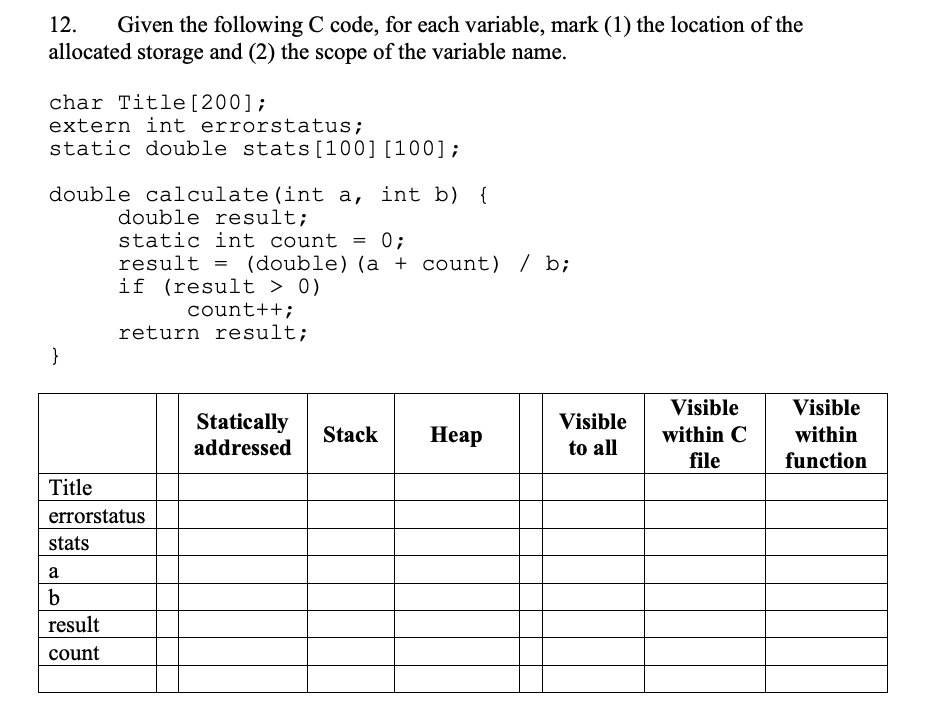 12. Given the following C code, for each variable, mark (1) the location of the allocated storage and (2) the scope of the variable name.

char Title[200];
extern int errorstatus;
static double stats[100][100];

double calculate(int a, int b) {
    double result;
    static int count = 0;
    result = (double)(a + count) / b;
    if (result > 0)
        count++;
    return result;
}

| | | Statically addressed | Stack | Heap | | Visible to all | Visible within C file | Visible within function |
|---|---|---|---|---|---|---|---|---|
| Title | | | | | | | | |
| errorstatus | | | | | | | | |
| stats | | | | | | | | |
| a | | | | | | | | |
| b | | | | | | | | |
| result | | | | | | | | |
| count | | | | | | | | |
| | | | | | | | | |